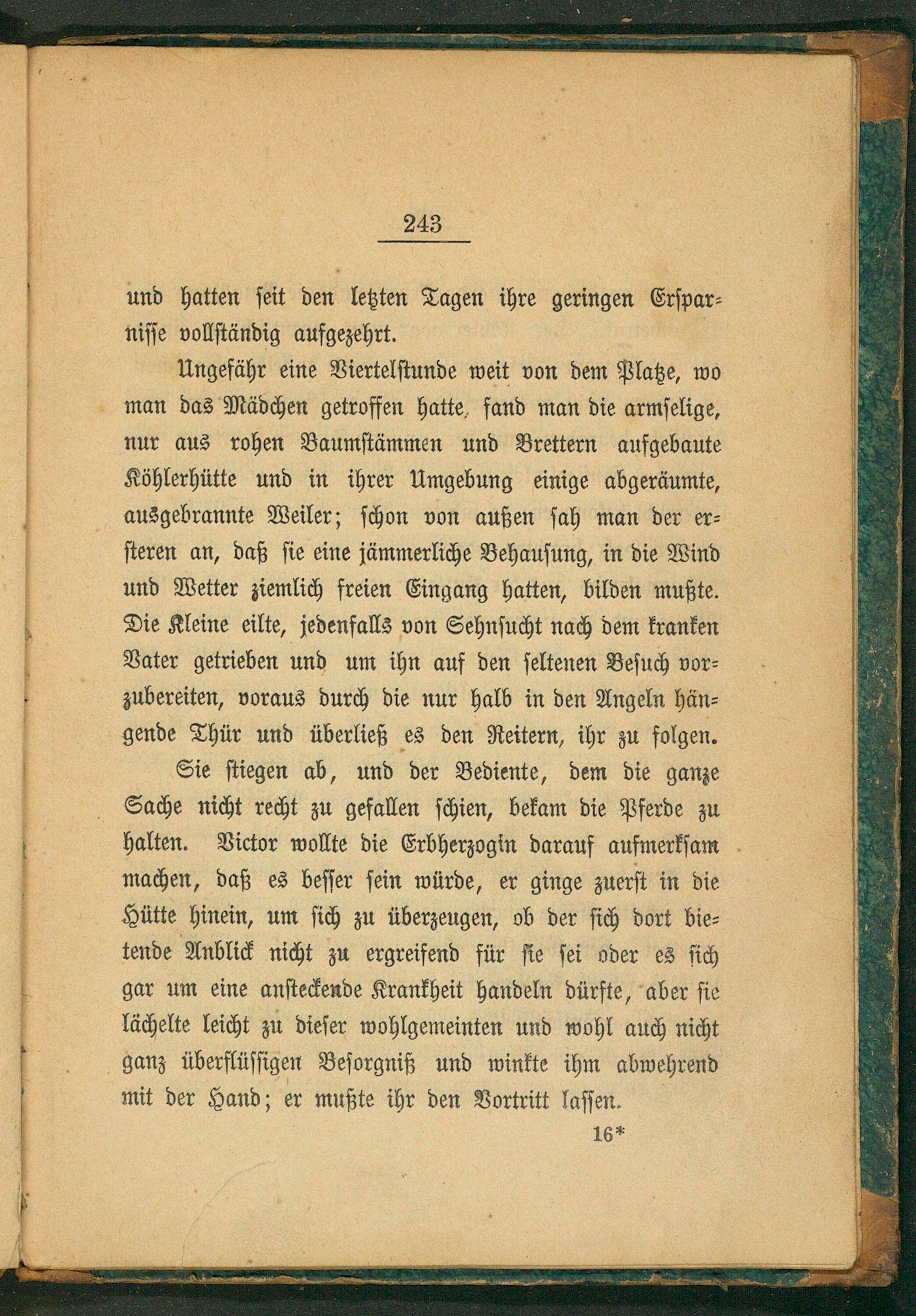 243

und hatten seit den letzten Tagen ihre geringen Ersparnisse vollständig aufgezehrt.

Ungefähr eine Viertelstunde weit von dem Platze, wo man das Mädchen getroffen hatte, fand man die armselige, nur aus rohen Baumstämmen und Brettern aufgebaute Köhlerhütte und in ihrer Umgebung einige abgeräumte, ausgebrannte Weiler; schon von außen sah man der ersteren an, daß sie eine jämmerliche Behausung, in die Wind und Wetter ziemlich freien Eingang hatten, bilden mußte. Die Kleine eilte, jedenfalls von Sehnsucht nach dem kranken Vater getrieben und um ihn auf den seltenen Besuch vorzubereiten, voraus durch die nur halb in den Angeln hängende Thür und überließ es den Reitern, ihr zu folgen.

Sie stiegen ab, und der Bediente, dem die ganze Sache nicht recht zu gefallen schien, bekam die Pferde zu halten. Victor wollte die Erbherzogin darauf aufmerksam machen, daß es besser sein würde, er ginge zuerst in die Hütte hinein, um sich zu überzeugen, ob der sich dort bietende Anblick nicht zu ergreifend für sie sei oder es sich gar um eine ansteckende Krankheit handeln dürfte, aber sie lächelte leicht zu dieser wohlgemeinten und wohl auch nicht ganz überflüssigen Besorgniß und winkte ihm abwehrend mit der Hand; er mußte ihr den Vortritt lassen.

16*